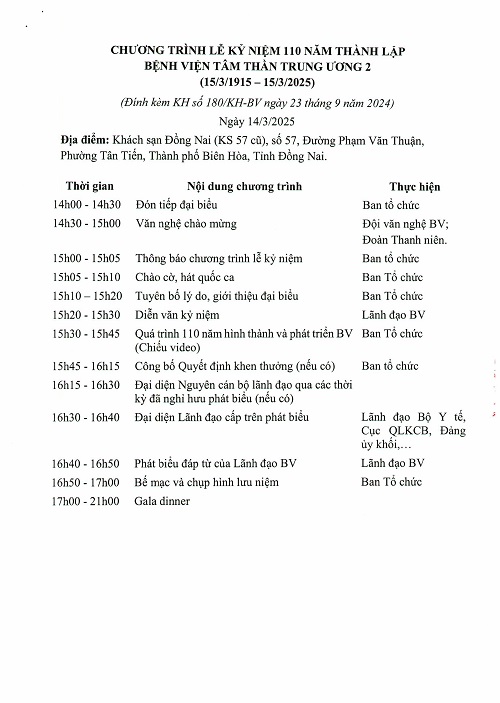 CHƯƠNG TRÌNH LỄ KỶ NIỆM 110 NĂM THÀNH LẬP
BỆNH VIỆN TÂM THẦN TRUNG ƯƠNG 2
(15/3/1915 – 15/3/2025)

(Đính kèm KH số 180/KH-BV ngày 23 tháng 9 năm 2024)

Ngày 14/3/2025

Địa điểm: Khách sạn Đồng Nai (KS 57 cũ), số 57, Đường Phạm Văn Thuận, Phường Tân Tiến, Thành phố Biên Hòa, Tỉnh Đồng Nai.

| Thời gian | Nội dung chương trình | Thực hiện |
|---|---|---|
| 14h00 - 14h30 | Đón tiếp đại biểu | Ban tổ chức |
| 14h30 - 15h00 | Văn nghệ chào mừng | Đội văn nghệ BV; Đoàn Thanh niên. |
| 15h00 - 15h05 | Thông báo chương trình lễ kỷ niệm | Ban tổ chức |
| 15h05 - 15h10 | Chào cờ, hát quốc ca | Ban Tổ chức |
| 15h10 – 15h20 | Tuyên bố lý do, giới thiệu đại biểu | Ban Tổ chức |
| 15h20 - 15h30 | Diễn văn kỷ niệm | Lãnh đạo BV |
| 15h30 - 15h45 | Quá trình 110 năm hình thành và phát triển BV (Chiếu video) | Ban Tổ chức |
| 15h45 - 16h15 | Công bố Quyết định khen thưởng (nếu có) | Ban tổ chức |
| 16h15 - 16h30 | Đại diện Nguyên cán bộ lãnh đạo qua các thời kỳ đã nghỉ hưu phát biểu (nếu có) | |
| 16h30 - 16h40 | Đại diện Lãnh đạo cấp trên phát biểu | Lãnh đạo Bộ Y tế, Cục QLKCB, Đảng ủy khối,… |
| 16h40 - 16h50 | Phát biểu đáp từ của Lãnh đạo BV | Lãnh đạo BV |
| 16h50 - 17h00 | Bế mạc và chụp hình lưu niệm | Ban Tổ chức |
| 17h00 - 21h00 | Gala dinner | |